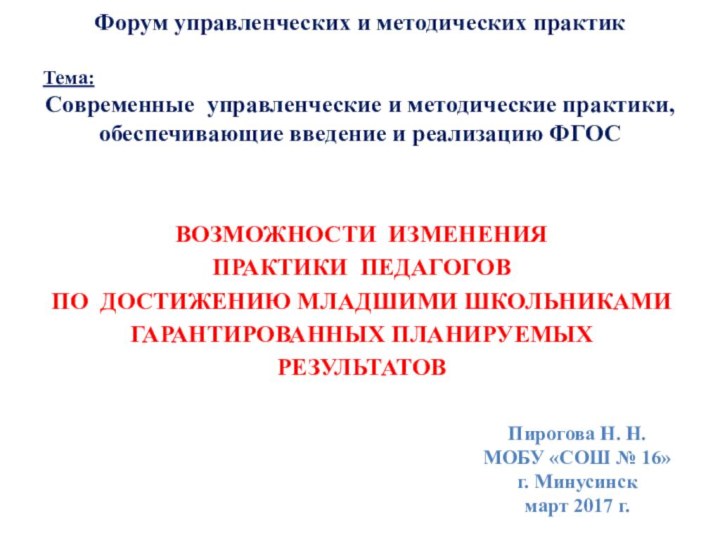 Форум управленческих и методических практик

Тема:
Современные управленческие и методические практики, обеспечивающие введение и реализацию ФГОС

ВОЗМОЖНОСТИ ИЗМЕНЕНИЯ
ПРАКТИКИ ПЕДАГОГОВ
ПО ДОСТИЖЕНИЮ МЛАДШИМИ ШКОЛЬНИКАМИ
ГАРАНТИРОВАННЫХ ПЛАНИРУЕМЫХ
РЕЗУЛЬТАТОВ

Пирогова Н. Н.
МОБУ «СОШ № 16»
г. Минусинск
март 2017 г.